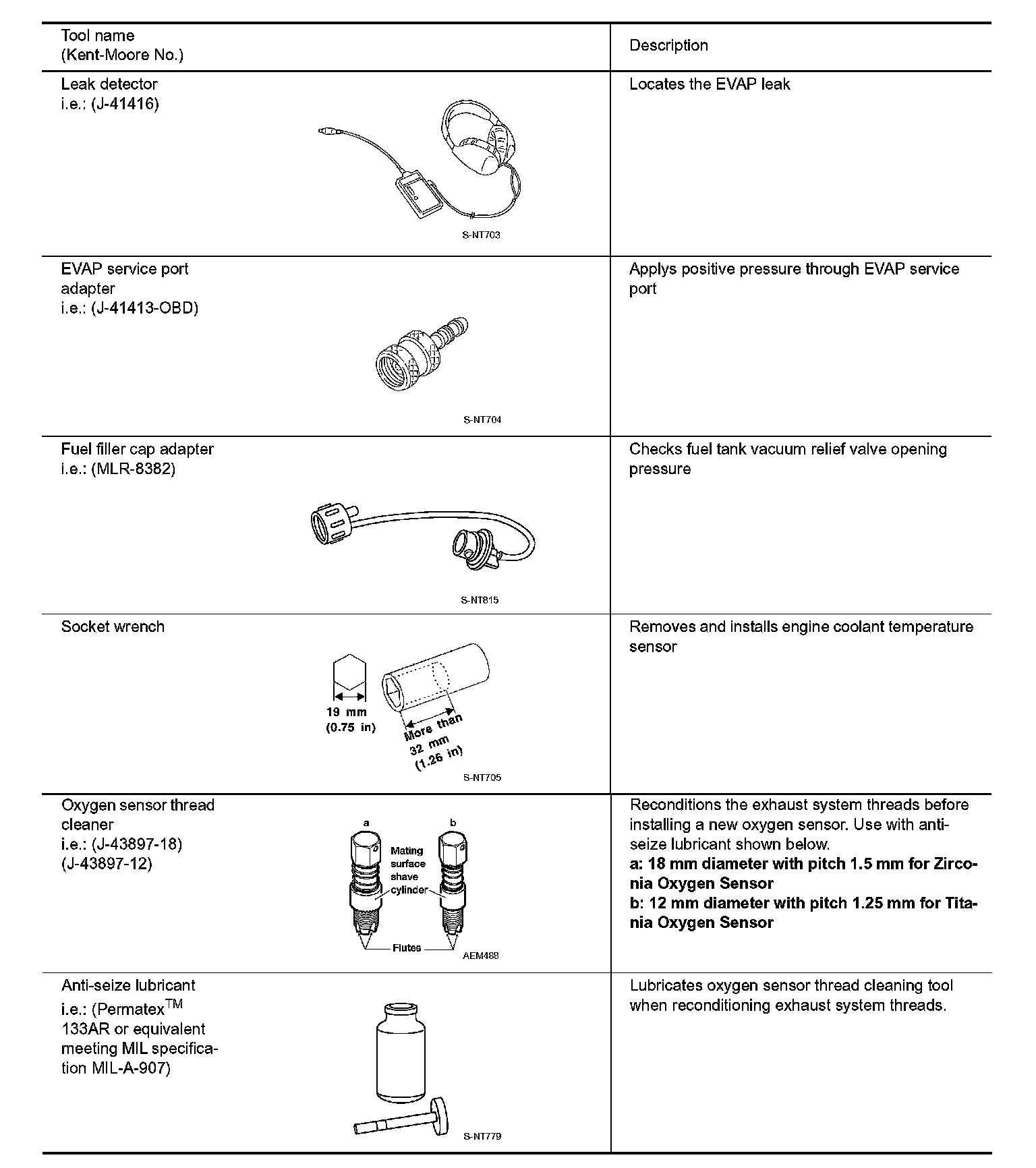 | Tool name (Kent-Moore No.) | Description |
|---|---|
| Leak detector i.e.: (J-41416) S-NT703 | Locates the EVAP leak |
| EVAP service port adapter i.e.: (J-41413-OBD) S-NT704 | Applys positive pressure through EVAP service port |
| Fuel filler cap adapter i.e.: (MLR-8382) S-NT815 | Checks fuel tank vacuum relief valve opening pressure |
| Socket wrench 19 mm (0.75 in) More than 32 mm (1.26 in) S-NT705 | Removes and installs engine coolant temperature sensor |
| Oxygen sensor thread cleaner i.e.: (J-43897-18) (J-43897-12) a b Mating surface shave cylinder Flutes AEM488 | Reconditions the exhaust system threads before installing a new oxygen sensor. Use with anti-seize lubricant shown below. **a: 18 mm diameter with pitch 1.5 mm for Zirconia Oxygen Sensor** **b: 12 mm diameter with pitch 1.25 mm for Titania Oxygen Sensor** |
| Anti-seize lubricant i.e.: (Permatex$^{TM}$ 133AR or equivalent meeting MIL specification MIL-A-907) S-NT779 | Lubricates oxygen sensor thread cleaning tool when reconditioning exhaust system threads. |